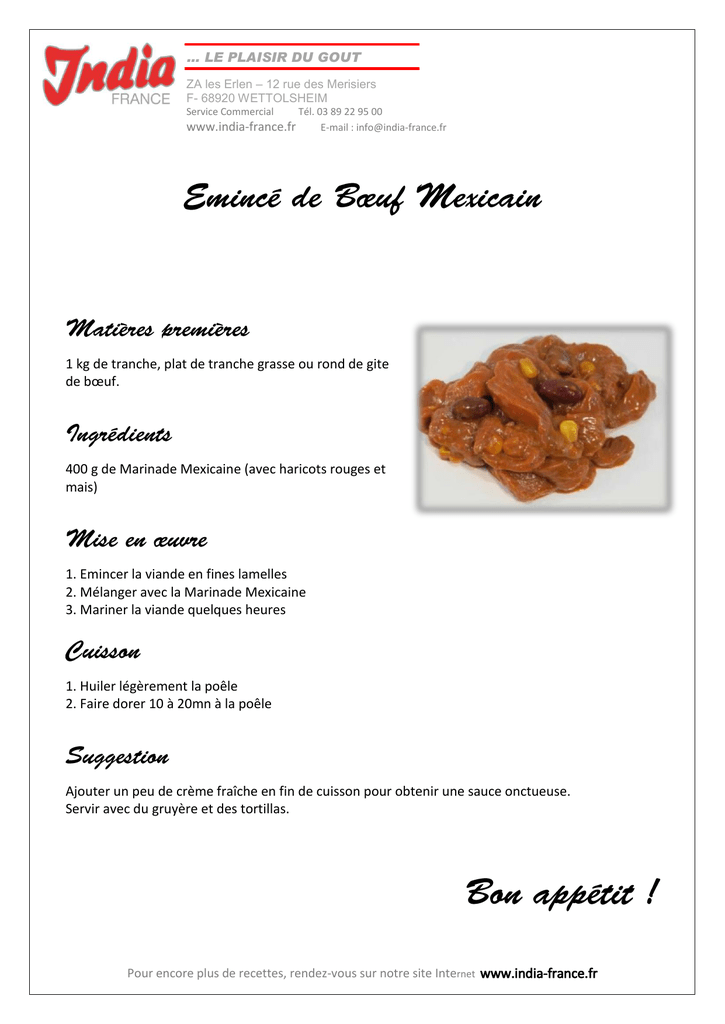 India
FRANCE

... LE PLAISIR DU GOUT

ZA les Erlen – 12 rue des Merisiers
F- 68920 WETTOLSHEIM
Service Commercial Tél. 03 89 22 95 00
www.india-france.fr E-mail : info@india-france.fr

Emincé de Bœuf Mexicain

Matières premières

1 kg de tranche, plat de tranche grasse ou rond de gite de bœuf.

Ingrédients

400 g de Marinade Mexicaine (avec haricots rouges et mais)

Mise en œuvre

1. Emincer la viande en fines lamelles
2. Mélanger avec la Marinade Mexicaine
3. Mariner la viande quelques heures

Cuisson

1. Huiler légèrement la poêle
2. Faire dorer 10 à 20mn à la poêle

Suggestion

Ajouter un peu de crème fraîche en fin de cuisson pour obtenir une sauce onctueuse.
Servir avec du gruyère et des tortillas.

Bon appétit !

Pour encore plus de recettes, rendez-vous sur notre site Internet www.india-france.fr